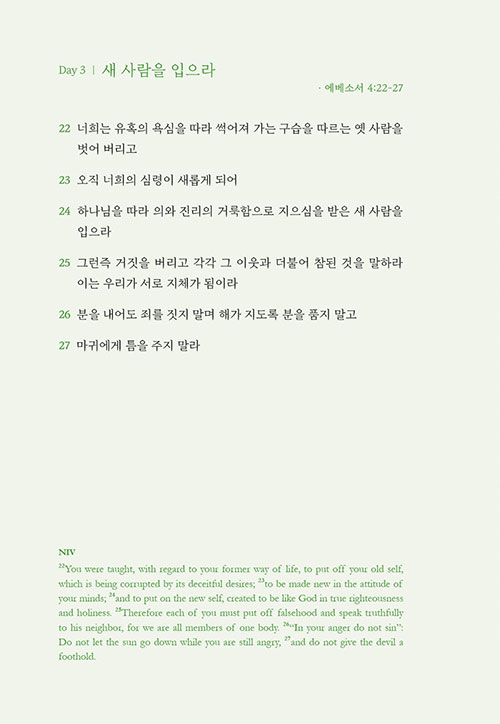 Day 3 | 새 사람을 입으라

· 에베소서 4:22-27

22 너희는 유혹의 욕심을 따라 썩어져 가는 구습을 따르는 옛 사람을 벗어 버리고

23 오직 너희의 심령이 새롭게 되어

24 하나님을 따라 의와 진리의 거룩함으로 지으심을 받은 새 사람을 입으라

25 그런즉 거짓을 버리고 각각 그 이웃과 더불어 참된 것을 말하라 이는 우리가 서로 지체가 됨이라

26 분을 내어도 죄를 짓지 말며 해가 지도록 분을 품지 말고

27 마귀에게 틈을 주지 말라

NIV
$^{22}$You were taught, with regard to your former way of life, to put off your old self, which is being corrupted by its deceitful desires; $^{23}$to be made new in the attitude of your minds; $^{24}$and to put on the new self, created to be like God in true righteousness and holiness. $^{25}$Therefore each of you must put off falsehood and speak truthfully to his neighbor, for we are all members of one body. $^{26}$"In your anger do not sin": Do not let the sun go down while you are still angry, $^{27}$and do not give the devil a foothold.